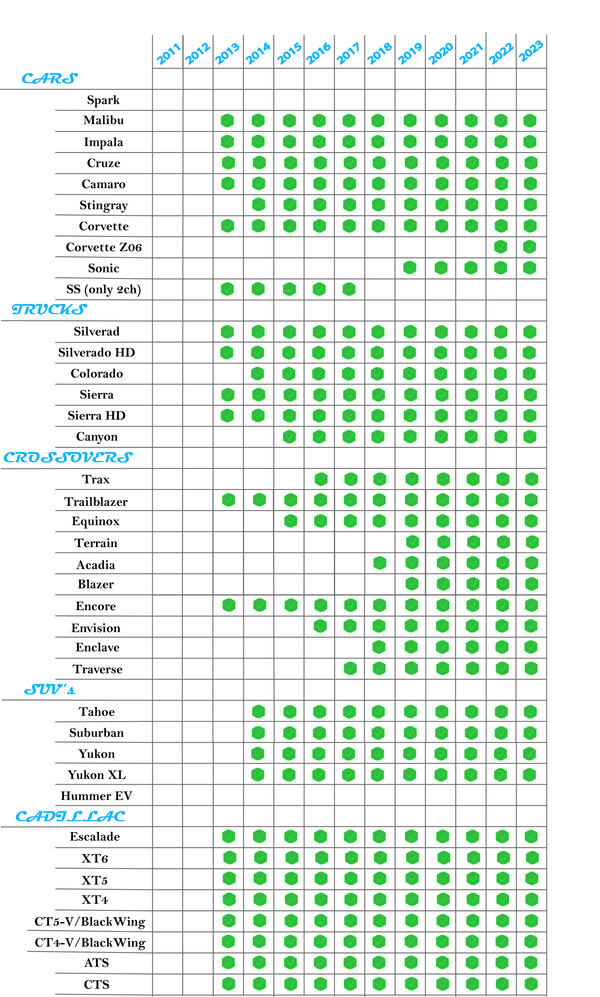 | | 2011 | 2012 | 2013 | 2014 | 2015 | 2016 | 2017 | 2018 | 2019 | 2020 | 2021 | 2022 | 2023 |
|---|---|---|---|---|---|---|---|---|---|---|---|---|---|
| CARS | | | | | | | | | | | | | |
| Spark | | | | | | | | | | | | | |
| Malibu | | | | | | | | | | | | | |
| Impala | | | | | | | | | | | | | |
| Cruze | | | | | | | | | | | | | |
| Camaro | | | | | | | | | | | | | |
| Stingray | | | | | | | | | | | | | |
| Corvette | | | | | | | | | | | | | |
| Corvette Z06 | | | | | | | | | | | | | |
| Sonic | | | | | | | | | | | | | |
| SS (only 2ch) | | | | | | | | | | | | | |
| TRUCKS | | | | | | | | | | | | | |
| Silverad | | | | | | | | | | | | | |
| Silverado HD | | | | | | | | | | | | | |
| Colorado | | | | | | | | | | | | | |
| Sierra | | | | | | | | | | | | | |
| Sierra HD | | | | | | | | | | | | | |
| Canyon | | | | | | | | | | | | | |
| CROSSOVERS | | | | | | | | | | | | | |
| Trax | | | | | | | | | | | | | |
| Trailblazer | | | | | | | | | | | | | |
| Equinox | | | | | | | | | | | | | |
| Terrain | | | | | | | | | | | | | |
| Acadia | | | | | | | | | | | | | |
| Blazer | | | | | | | | | | | | | |
| Encore | | | | | | | | | | | | | |
| Envision | | | | | | | | | | | | | |
| Enclave | | | | | | | | | | | | | |
| Traverse | | | | | | | | | | | | | |
| SUV's | | | | | | | | | | | | | |
| Tahoe | | | | | | | | | | | | | |
| Suburban | | | | | | | | | | | | | |
| Yukon | | | | | | | | | | | | | |
| Yukon XL | | | | | | | | | | | | | |
| Hummer EV | | | | | | | | | | | | | |
| CADILLAC | | | | | | | | | | | | | |
| Escalade | | | | | | | | | | | | | |
| XT6 | | | | | | | | | | | | | |
| XT5 | | | | | | | | | | | | | |
| XT4 | | | | | | | | | | | | | |
| CT5-V/BlackWing | | | | | | | | | | | | | |
| CT4-V/BlackWing | | | | | | | | | | | | | |
| ATS | | | | | | | | | | | | | |
| CTS | | | | | | | | | | | | | |